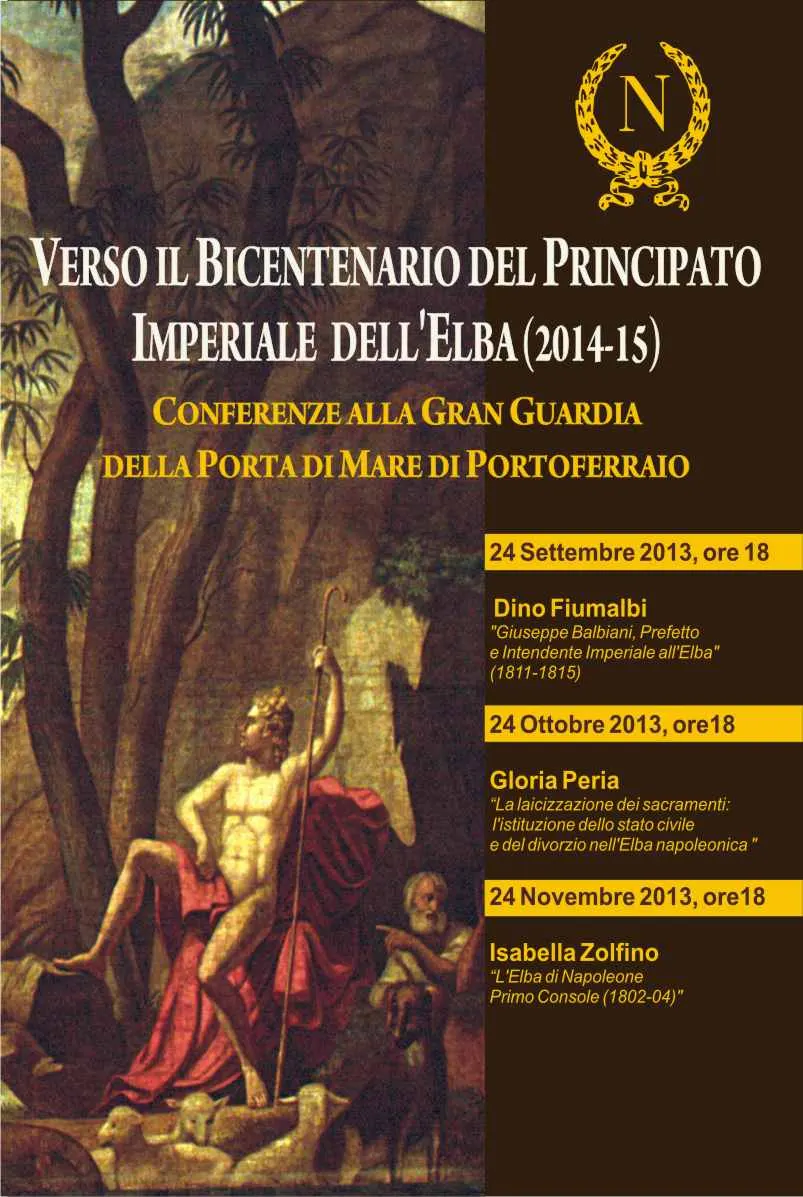 N

VERSO IL BICENTENARIO DEL PRINCIPATO IMPERIALE DELL'ELBA (2014-15)

CONFERENZE ALLA GRAN GUARDIA DELLA PORTA DI MARE DI PORTOFERRAIO

24 Settembre 2013, ore 18

Dino Fiumalbi
"Giuseppe Balbiani, Prefetto e Intendente Imperiale all'Elba" (1811-1815)

24 Ottobre 2013, ore18

Gloria Peria
"La laicizzazione dei sacramenti: l'istituzione dello stato civile e del divorzio nell'Elba napoleonica "

24 Novembre 2013, ore18

Isabella Zolfino
"L'Elba di Napoleone Primo Console (1802-04)"